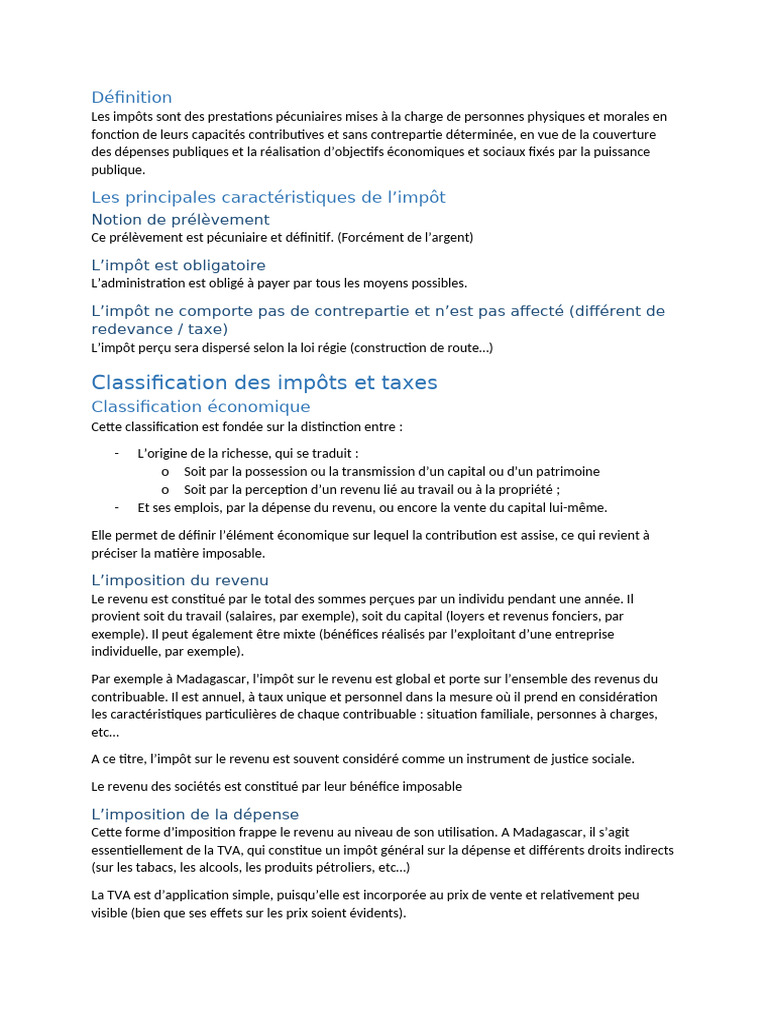 Définition
Les impôts sont des prestations pécuniaires mises à la charge de personnes physiques et morales en fonction de leurs capacités contributives et sans contrepartie déterminée, en vue de la couverture des dépenses publiques et la réalisation d'objectifs économiques et sociaux fixés par la puissance publique.

Les principales caractéristiques de l'impôt
Notion de prélèvement
Ce prélèvement est pécuniaire et définitif. (Forcément de l'argent)

L'impôt est obligatoire
L'administration est obligé à payer par tous les moyens possibles.

L'impôt ne comporte pas de contrepartie et n'est pas affecté (différent de redevance / taxe)
L'impôt perçu sera dispersé selon la loi régie (construction de route…)

Classification des impôts et taxes
Classification économique
Cette classification est fondée sur la distinction entre :

- L'origine de la richesse, qui se traduit :
  o Soit par la possession ou la transmission d'un capital ou d'un patrimoine
  o Soit par la perception d'un revenu lié au travail ou à la propriété ;
- Et ses emplois, par la dépense du revenu, ou encore la vente du capital lui-même.

Elle permet de définir l'élément économique sur lequel la contribution est assise, ce qui revient à préciser la matière imposable.

L'imposition du revenu
Le revenu est constitué par le total des sommes perçues par un individu pendant une année. Il provient soit du travail (salaires, par exemple), soit du capital (loyers et revenus fonciers, par exemple). Il peut également être mixte (bénéfices réalisés par l'exploitant d'une entreprise individuelle, par exemple).

Par exemple à Madagascar, l'impôt sur le revenu est global et porte sur l'ensemble des revenus du contribuable. Il est annuel, à taux unique et personnel dans la mesure où il prend en considération les caractéristiques particulières de chaque contribuable : situation familiale, personnes à charges, etc…

A ce titre, l'impôt sur le revenu est souvent considéré comme un instrument de justice sociale.

Le revenu des sociétés est constitué par leur bénéfice imposable

L'imposition de la dépense
Cette forme d'imposition frappe le revenu au niveau de son utilisation. A Madagascar, il s'agit essentiellement de la TVA, qui constitue un impôt général sur la dépense et différents droits indirects (sur les tabacs, les alcools, les produits pétroliers, etc…)

La TVA est d'application simple, puisqu'elle est incorporée au prix de vente et relativement peu visible (bien que ses effets sur les prix soient évidents).